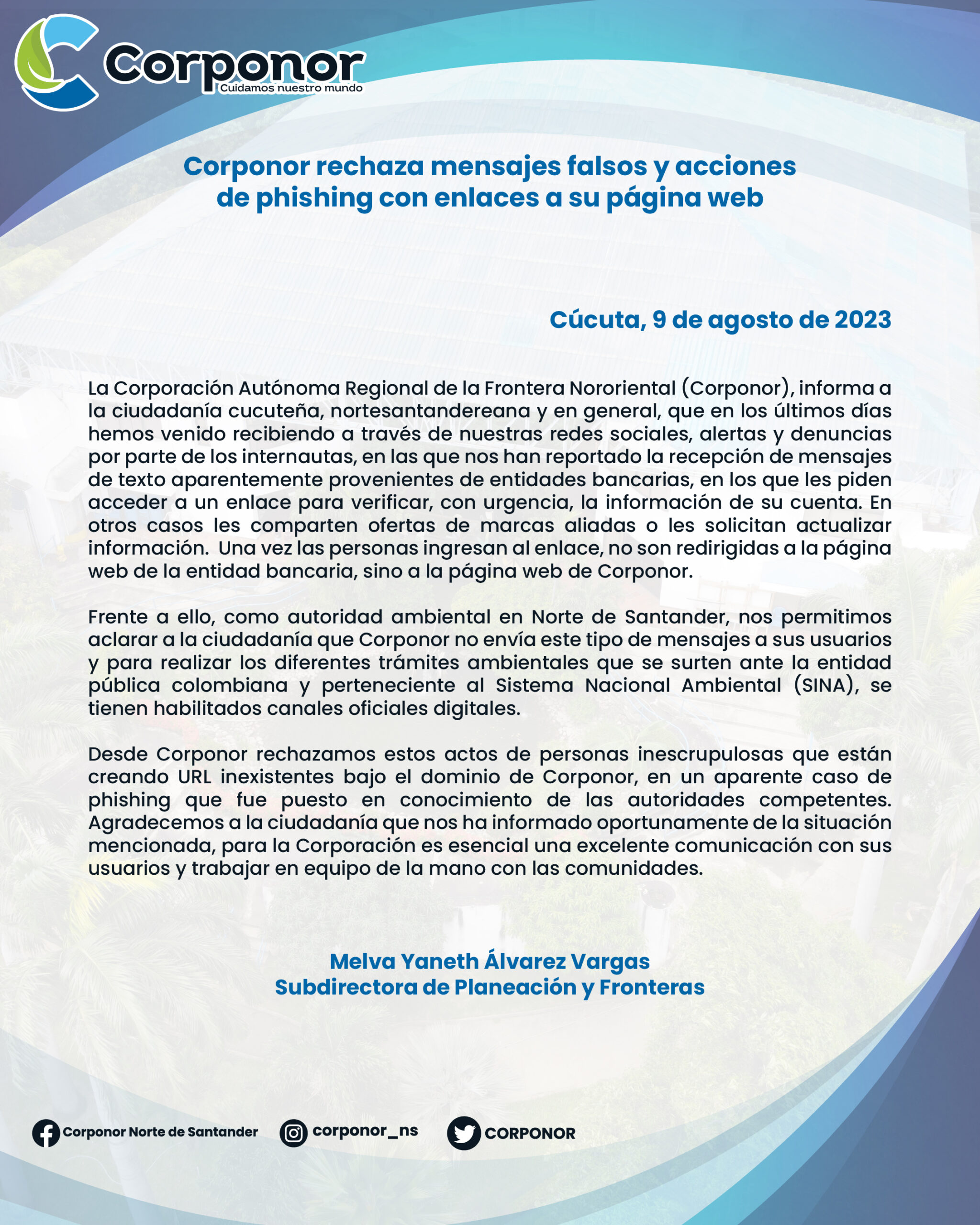 Corponor
Cuidamos nuestro mundo

Corponor rechaza mensajes falsos y acciones de phishing con enlaces a su página web

Cúcuta, 9 de agosto de 2023

La Corporación Autónoma Regional de la Frontera Nororiental (Corponor), informa a la ciudadanía cucuteña, nortesantandereana y en general, que en los últimos días hemos venido recibiendo a través de nuestras redes sociales, alertas y denuncias por parte de los internautas, en las que nos han reportado la recepción de mensajes de texto aparentemente provenientes de entidades bancarias, en los que les piden acceder a un enlace para verificar, con urgencia, la información de su cuenta. En otros casos les comparten ofertas de marcas aliadas o les solicitan actualizar información. Una vez las personas ingresan al enlace, no son redirigidas a la página web de la entidad bancaria, sino a la página web de Corponor.

Frente a ello, como autoridad ambiental en Norte de Santander, nos permitimos aclarar a la ciudadanía que Corponor no envía este tipo de mensajes a sus usuarios y para realizar los diferentes trámites ambientales que se surten ante la entidad pública colombiana y perteneciente al Sistema Nacional Ambiental (SINA), se tienen habilitados canales oficiales digitales.

Desde Corponor rechazamos estos actos de personas inescrupulosas que están creando URL inexistentes bajo el dominio de Corponor, en un aparente caso de phishing que fue puesto en conocimiento de las autoridades competentes. Agradecemos a la ciudadanía que nos ha informado oportunamente de la situación mencionada, para la Corporación es esencial una excelente comunicación con sus usuarios y trabajar en equipo de la mano con las comunidades.

Melva Yaneth Álvarez Vargas
Subdirectora de Planeación y Fronteras

Corponor Norte de Santander corponor_ns CORPONOR